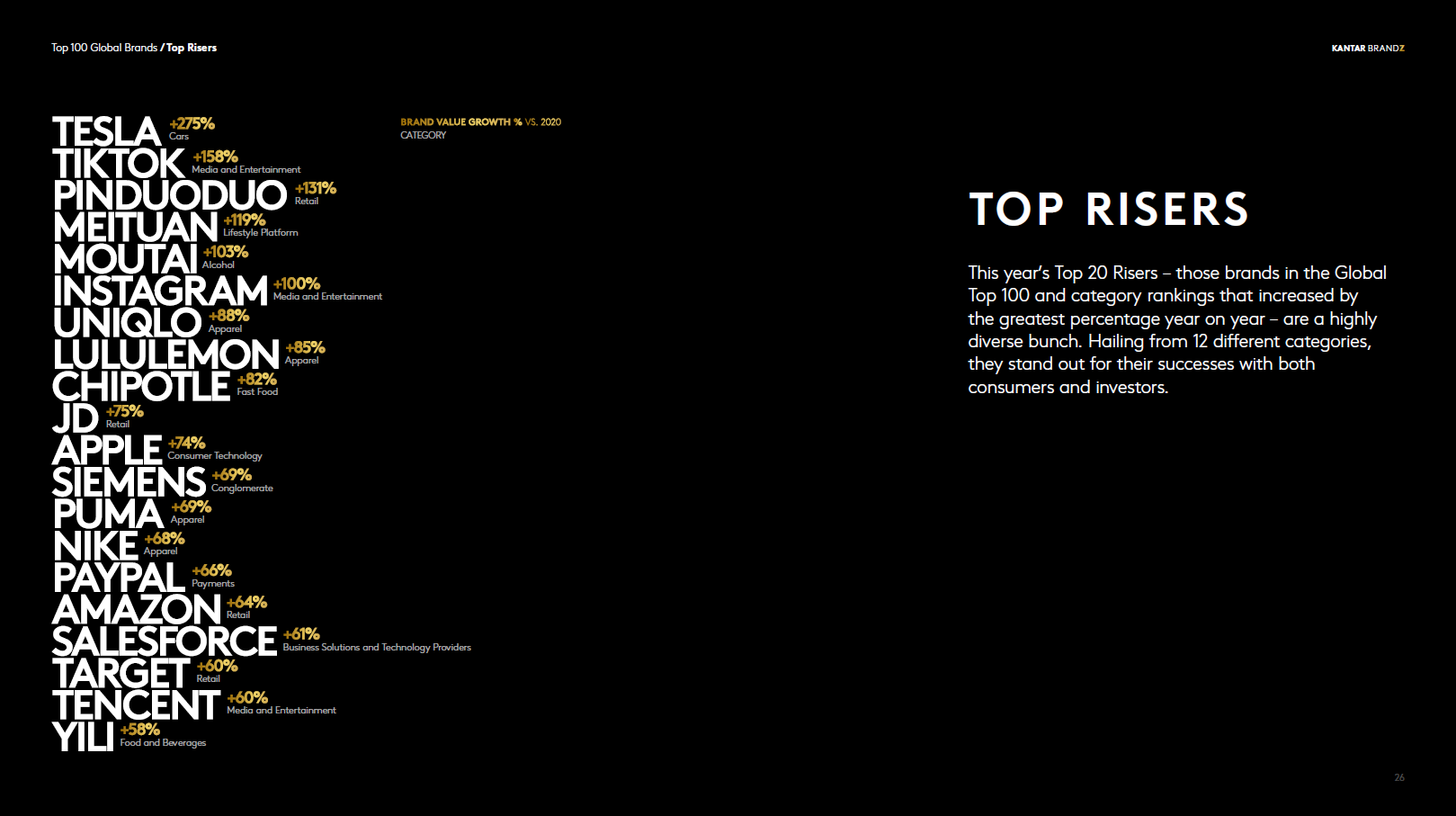 Top 100 Global Brands / Top Risers

KANTAR BRANDZ

TESLA +275%
Cars

TIKTOK +158%
Media and Entertainment

PINDUODUO +131%
Retail

MEITUAN +119%
Lifestyle Platform

MOUTAI +103%
Alcohol

INSTAGRAM +100%
Media and Entertainment

UNIQLO +88%
Apparel

LULULEMON +85%
Apparel

CHIPOTLE +82%
Fast Food

JD +75%
Retail

APPLE +74%
Consumer Technology

SIEMENS +69%
Conglomerate

PUMA +69%
Apparel

NIKE +68%
Apparel

PAYPAL +66%
Payments

AMAZON +64%
Retail

SALESFORCE +61%
Business Solutions and Technology Providers

TARGET +60%
Retail

TENCENT +60%
Media and Entertainment

YILI +58%
Food and Beverages

BRAND VALUE GROWTH % VS. 2020
CATEGORY

TOP RISERS

This year's Top 20 Risers – those brands in the Global Top 100 and category rankings that increased by the greatest percentage year on year – are a highly diverse bunch. Hailing from 12 different categories, they stand out for their successes with both consumers and investors.

26